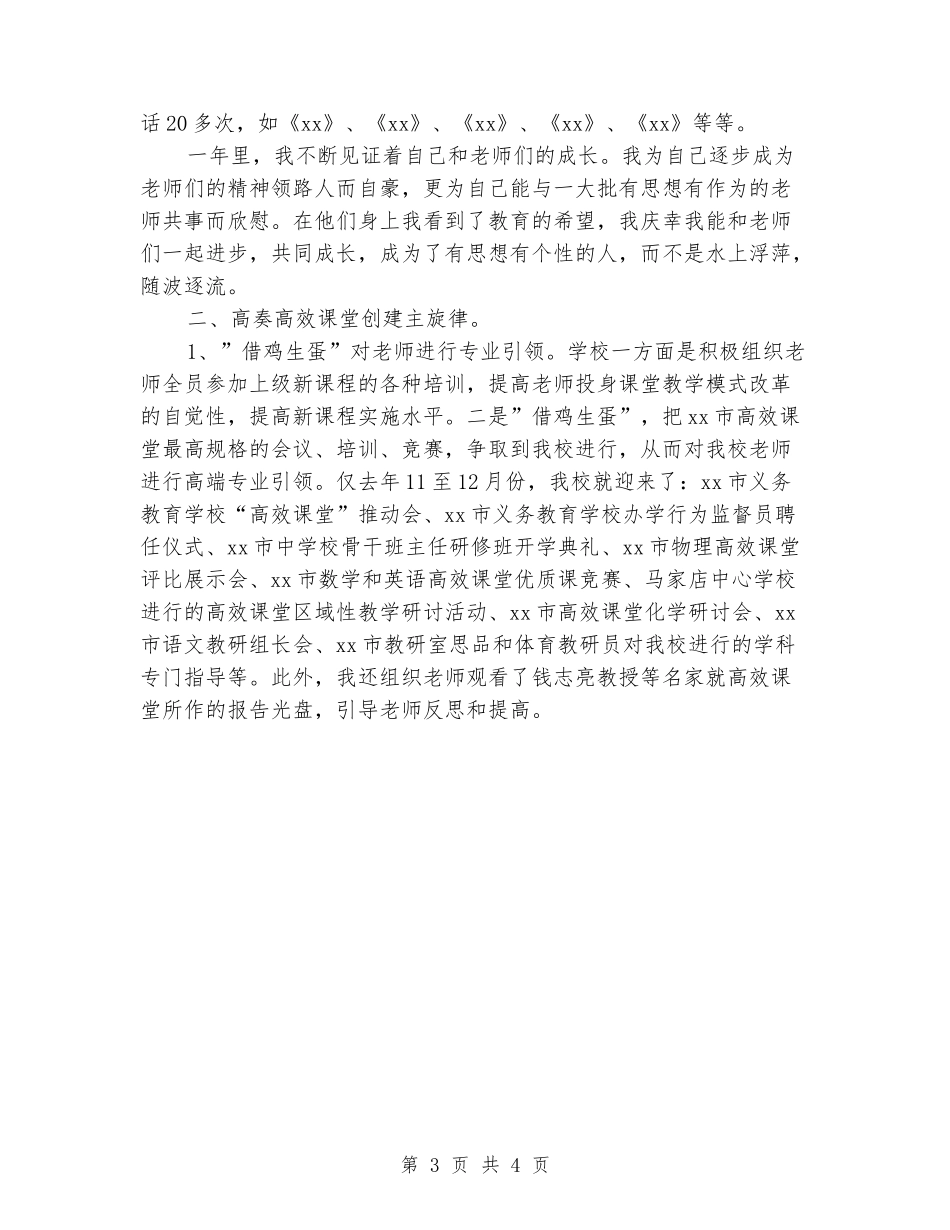 话20多次，如《xx》、《xx》、《xx》、《xx》、《xx》等等。

一年里，我不断见证着自己和老师们的成长。我为自己逐步成为老师们的精神领路人而自豪，更为自己能与一大批有思想有作为的老师共事而欣慰。在他们身上我看到了教育的希望，我庆幸我能和老师们一起进步，共同成长，成为了有思想有个性的人，而不是水上浮萍，随波逐流。

二、高奏高效课堂创建主旋律。

1、”借鸡生蛋”对老师进行专业引领。学校一方面是积极组织老师全员参加上级新课程的各种培训，提高老师投身课堂教学模式改革的自觉性，提高新课程实施水平。二是”借鸡生蛋”，把xx市高效课堂最高规格的会议、培训、竞赛，争取到我校进行，从而对我校老师进行高端专业引领。仅去年11至12月份，我校就迎来了：xx市义务教育学校“高效课堂”推动会、xx市义务教育学校办学行为监督员聘任仪式、xx市中学校骨干班主任研修班开学典礼、xx市物理高效课堂评比展示会、xx市数学和英语高效课堂优质课竞赛、马家店中心学校进行的高效课堂区域性教学研讨活动、xx市高效课堂化学研讨会、xx市语文教研组长会、xx市教研室思品和体育教研员对我校进行的学科专门指导等。此外，我还组织老师观看了钱志亮教授等名家就高效课堂所作的报告光盘，引导老师反思和提高。

第 3 页 共 4 页